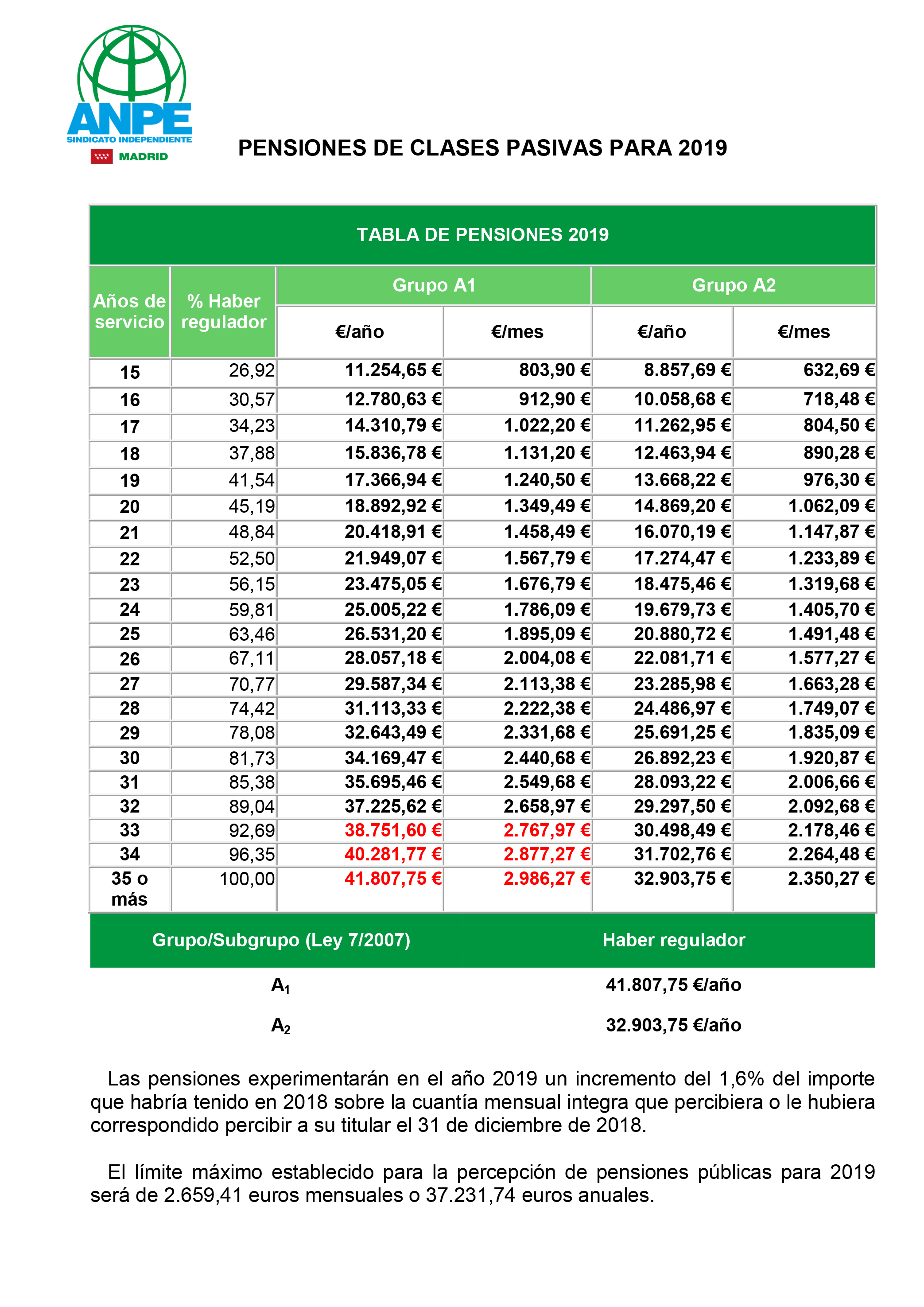 ANPE
SINDICATO INDEPENDIENTE
MADRID

PENSIONES DE CLASES PASIVAS PARA 2019

TABLA DE PENSIONES 2019

| Años de servicio | % Haber regulador | Grupo A1 €/año | Grupo A1 €/mes | Grupo A2 €/año | Grupo A2 €/mes |
|---|---|---|---|---|---|
| 15 | 26,92 | 11.254,65 € | 803,90 € | 8.857,69 € | 632,69 € |
| 16 | 30,57 | 12.780,63 € | 912,90 € | 10.058,68 € | 718,48 € |
| 17 | 34,23 | 14.310,79 € | 1.022,20 € | 11.262,95 € | 804,50 € |
| 18 | 37,88 | 15.836,78 € | 1.131,20 € | 12.463,94 € | 890,28 € |
| 19 | 41,54 | 17.366,94 € | 1.240,50 € | 13.668,22 € | 976,30 € |
| 20 | 45,19 | 18.892,92 € | 1.349,49 € | 14.869,20 € | 1.062,09 € |
| 21 | 48,84 | 20.418,91 € | 1.458,49 € | 16.070,19 € | 1.147,87 € |
| 22 | 52,50 | 21.949,07 € | 1.567,79 € | 17.274,47 € | 1.233,89 € |
| 23 | 56,15 | 23.475,05 € | 1.676,79 € | 18.475,46 € | 1.319,68 € |
| 24 | 59,81 | 25.005,22 € | 1.786,09 € | 19.679,73 € | 1.405,70 € |
| 25 | 63,46 | 26.531,20 € | 1.895,09 € | 20.880,72 € | 1.491,48 € |
| 26 | 67,11 | 28.057,18 € | 2.004,08 € | 22.081,71 € | 1.577,27 € |
| 27 | 70,77 | 29.587,34 € | 2.113,38 € | 23.285,98 € | 1.663,28 € |
| 28 | 74,42 | 31.113,33 € | 2.222,38 € | 24.486,97 € | 1.749,07 € |
| 29 | 78,08 | 32.643,49 € | 2.331,68 € | 25.691,25 € | 1.835,09 € |
| 30 | 81,73 | 34.169,47 € | 2.440,68 € | 26.892,23 € | 1.920,87 € |
| 31 | 85,38 | 35.695,46 € | 2.549,68 € | 28.093,22 € | 2.006,66 € |
| 32 | 89,04 | 37.225,62 € | 2.658,97 € | 29.297,50 € | 2.092,68 € |
| 33 | 92,69 | 38.751,60 € | 2.767,97 € | 30.498,49 € | 2.178,46 € |
| 34 | 96,35 | 40.281,77 € | 2.877,27 € | 31.702,76 € | 2.264,48 € |
| 35 o más | 100,00 | 41.807,75 € | 2.986,27 € | 32.903,75 € | 2.350,27 € |

| Grupo/Subgrupo (Ley 7/2007) | Haber regulador |
|---|---|
| $A_1$ | 41.807,75 €/año |
| $A_2$ | 32.903,75 €/año |

Las pensiones experimentarán en el año 2019 un incremento del 1,6% del importe que habría tenido en 2018 sobre la cuantía mensual integra que percibiera o le hubiera correspondido percibir a su titular el 31 de diciembre de 2018.

El límite máximo establecido para la percepción de pensiones públicas para 2019 será de 2.659,41 euros mensuales o 37.231,74 euros anuales.